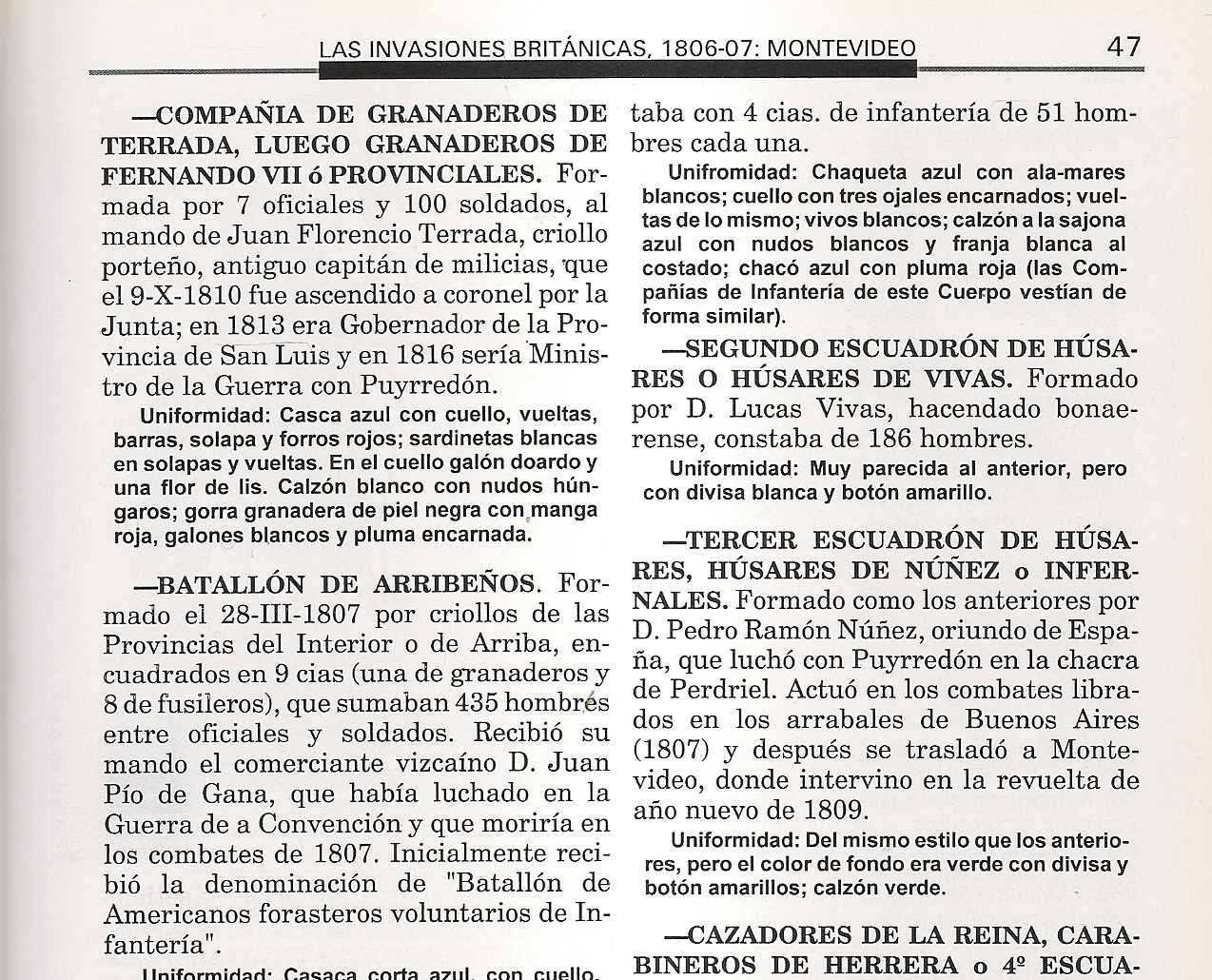 LAS INVASIONES BRITÁNICAS, 1806-07: MONTEVIDEO 47

—COMPAÑIA DE GRANADEROS DE TERRADA, LUEGO GRANADEROS DE FERNANDO VII ó PROVINCIALES. Formada por 7 oficiales y 100 soldados, al mando de Juan Florencio Terrada, criollo porteño, antiguo capitán de milicias, que el 9-X-1810 fue ascendido a coronel por la Junta; en 1813 era Gobernador de la Provincia de San Luis y en 1816 sería Ministro de la Guerra con Puyrredón.

Uniformidad: Casca azul con cuello, vueltas, barras, solapa y forros rojos; sardinetas blancas en solapas y vueltas. En el cuello galón doardo y una flor de lis. Calzón blanco con nudos húngaros; gorra granadera de piel negra con manga roja, galones blancos y pluma encarnada.

—BATALLÓN DE ARRIBEÑOS. Formado el 28-III-1807 por criollos de las Provincias del Interior o de Arriba, encuadrados en 9 cias (una de granaderos y 8 de fusileros), que sumaban 435 hombres entre oficiales y soldados. Recibió su mando el comerciante vizcaíno D. Juan Pío de Gana, que había luchado en la Guerra de a Convención y que moriría en los combates de 1807. Inicialmente recibió la denominación de "Batallón de Americanos forasteros voluntarios de Infantería".

Uniformidad: Casaca corta azul, con cuello,

taba con 4 cias. de infantería de 51 hombres cada una.

Unifromidad: Chaqueta azul con ala-mares blancos; cuello con tres ojales encarnados; vueltas de lo mismo; vivos blancos; calzón a la sajona azul con nudos blancos y franja blanca al costado; chacó azul con pluma roja (las Compañías de Infantería de este Cuerpo vestían de forma similar).

—SEGUNDO ESCUADRÓN DE HÚSARES O HÚSARES DE VIVAS. Formado por D. Lucas Vivas, hacendado bonaerense, constaba de 186 hombres.

Uniformidad: Muy parecida al anterior, pero con divisa blanca y botón amarillo.

—TERCER ESCUADRÓN DE HÚSARES, HÚSARES DE NÚÑEZ o INFERNALES. Formado como los anteriores por D. Pedro Ramón Núñez, oriundo de España, que luchó con Puyrredón en la chacra de Perdriel. Actuó en los combates librados en los arrabales de Buenos Aires (1807) y después se trasladó a Montevideo, donde intervino en la revuelta de año nuevo de 1809.

Uniformidad: Del mismo estilo que los anteriores, pero el color de fondo era verde con divisa y botón amarillos; calzón verde.

—CAZADORES DE LA REINA, CARABINEROS DE HERRERA o 4º ESCUA-